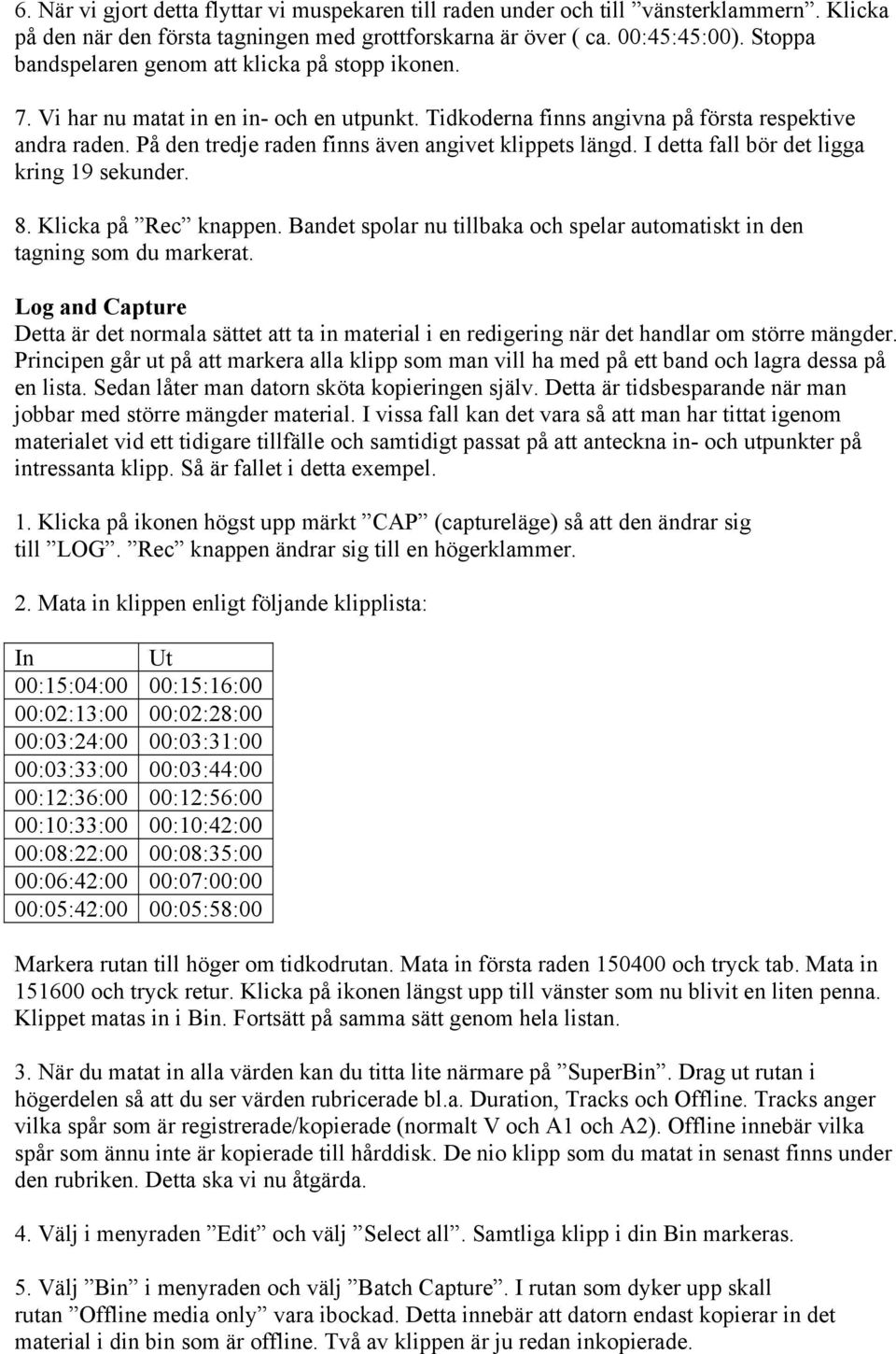 6. När vi gjort detta flyttar vi muspekaren till raden under och till ”vänsterklammern”. Klicka på den när den första tagningen med grottforskarna är över ( ca. 00:45:45:00). Stoppa bandspelaren genom att klicka på stopp ikonen.

7. Vi har nu matat in en in- och en utpunkt. Tidkoderna finns angivna på första respektive andra raden. På den tredje raden finns även angivet klippets längd. I detta fall bör det ligga kring 19 sekunder.

8. Klicka på ”Rec” knappen. Bandet spolar nu tillbaka och spelar automatiskt in den tagning som du markerat.

Log and Capture
Detta är det normala sättet att ta in material i en redigering när det handlar om större mängder. Principen går ut på att markera alla klipp som man vill ha med på ett band och lagra dessa på en lista. Sedan låter man datorn sköta kopieringen själv. Detta är tidsbesparande när man jobbar med större mängder material. I vissa fall kan det vara så att man har tittat igenom materialet vid ett tidigare tillfälle och samtidigt passat på att anteckna in- och utpunkter på intressanta klipp. Så är fallet i detta exempel.

1. Klicka på ikonen högst upp märkt ”CAP” (captureläge) så att den ändrar sig till ”LOG”. ”Rec” knappen ändrar sig till en högerklammer.

2. Mata in klippen enligt följande klipplista:

| In | Ut |
|---|---|
| 00:15:04:00 | 00:15:16:00 |
| 00:02:13:00 | 00:02:28:00 |
| 00:03:24:00 | 00:03:31:00 |
| 00:03:33:00 | 00:03:44:00 |
| 00:12:36:00 | 00:12:56:00 |
| 00:10:33:00 | 00:10:42:00 |
| 00:08:22:00 | 00:08:35:00 |
| 00:06:42:00 | 00:07:00:00 |
| 00:05:42:00 | 00:05:58:00 |

Markera rutan till höger om tidkodrutan. Mata in första raden 150400 och tryck tab. Mata in 151600 och tryck retur. Klicka på ikonen längst upp till vänster som nu blivit en liten penna. Klippet matas in i Bin. Fortsätt på samma sätt genom hela listan.

3. När du matat in alla värden kan du titta lite närmare på ”SuperBin”. Drag ut rutan i högerdelen så att du ser värden rubricerade bl.a. Duration, Tracks och Offline. Tracks anger vilka spår som är registrerade/kopierade (normalt V och A1 och A2). Offline innebär vilka spår som ännu inte är kopierade till hårddisk. De nio klipp som du matat in senast finns under den rubriken. Detta ska vi nu åtgärda.

4. Välj i menyraden ”Edit” och välj ”Select all”. Samtliga klipp i din Bin markeras.

5. Välj ”Bin” i menyraden och välj ”Batch Capture”. I rutan som dyker upp skall rutan ”Offline media only” vara ibockad. Detta innebär att datorn endast kopierar in det material i din bin som är offline. Två av klippen är ju redan inkopierade.